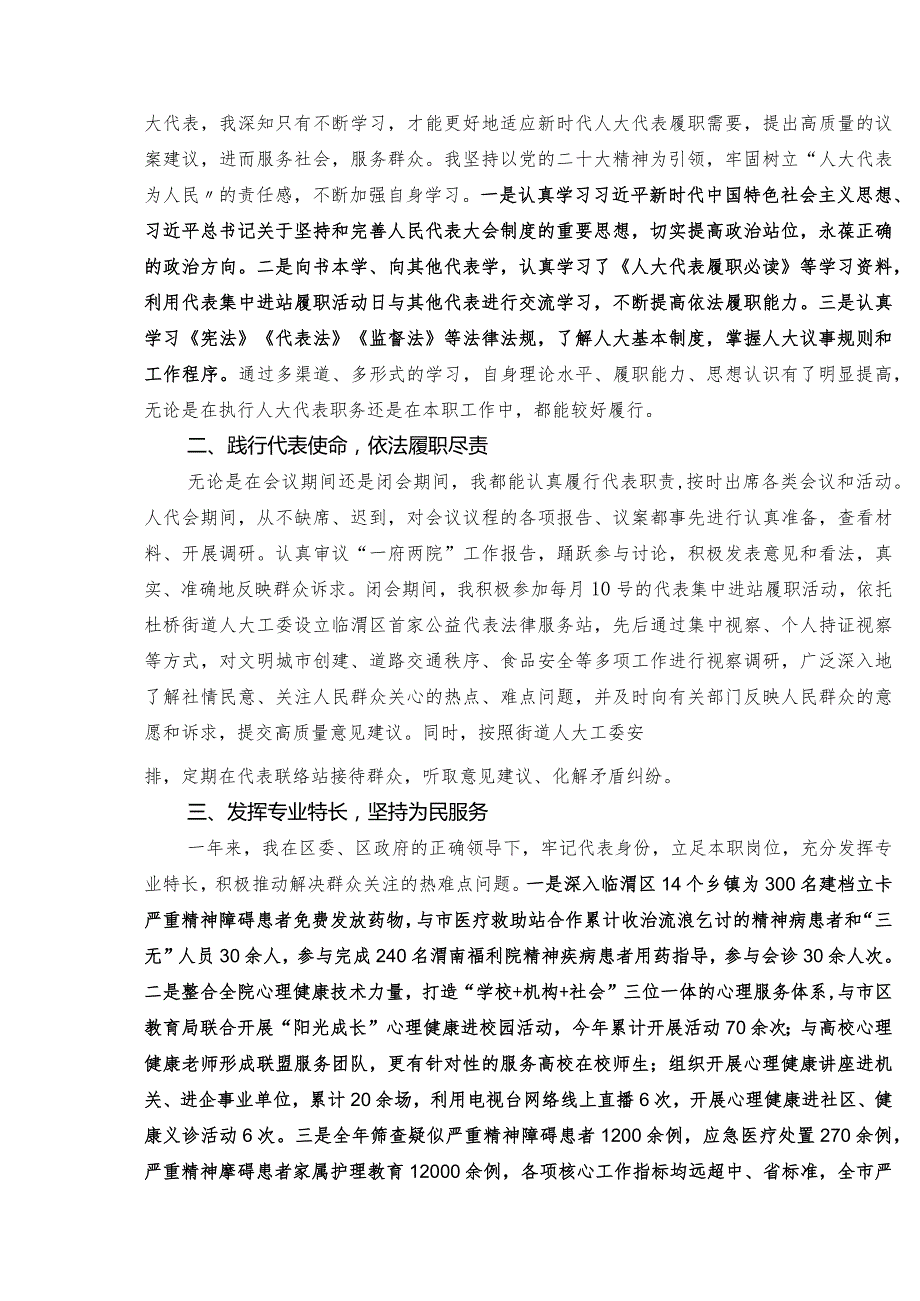 大代表，我深知只有不断学习，才能更好地适应新时代人大代表履职需要，提出高质量的议案建议，进而服务社会，服务群众。我坚持以党的二十大精神为引领，牢固树立“人大代表为人民”的责任感，不断加强自身学习。一是认真学习习近平新时代中国特色社会主义思想、习近平总书记关于坚持和完善人民代表大会制度的重要思想，切实提高政治站位，永葆正确的政治方向。二是向书本学、向其他代表学，认真学习了《人大代表履职必读》等学习资料，利用代表集中进站履职活动日与其他代表进行交流学习，不断提高依法履职能力。三是认真学习《宪法》《代表法》《监督法》等法律法规，了解人大基本制度，掌握人大议事规则和工作程序。通过多渠道、多形式的学习，自身理论水平、履职能力、思想认识有了明显提高，无论是在执行人大代表职务还是在本职工作中，都能较好履行。

二、践行代表使命，依法履职尽责

无论是在会议期间还是闭会期间，我都能认真履行代表职责，按时出席各类会议和活动。人代会期间，从不缺席、迟到，对会议议程的各项报告、议案都事先进行认真准备，查看材料、开展调研。认真审议“一府两院”工作报告，踊跃参与讨论，积极发表意见和看法，真实、准确地反映群众诉求。闭会期间，我积极参加每月10号的代表集中进站履职活动，依托杜桥街道人大工委设立临渭区首家公益代表法律服务站，先后通过集中视察、个人持证视察等方式，对文明城市创建、道路交通秩序、食品安全等多项工作进行视察调研，广泛深入地了解社情民意、关注人民群众关心的热点、难点问题，并及时向有关部门反映人民群众的意愿和诉求，提交高质量意见建议。同时，按照街道人大工委安

排，定期在代表联络站接待群众，听取意见建议、化解矛盾纠纷。

三、发挥专业特长，坚持为民服务

一年来，我在区委、区政府的正确领导下，牢记代表身份，立足本职岗位，充分发挥专业特长，积极推动解决群众关注的热难点问题。一是深入临渭区14个乡镇为300名建档立卡严重精神障碍患者免费发放药物，与市医疗救助站合作累计收治流浪乞讨的精神病患者和“三无”人员30余人，参与完成240名渭南福利院精神疾病患者用药指导，参与会诊30余人次。二是整合全院心理健康技术力量，打造“学校+机构+社会”三位一体的心理服务体系，与市区教育局联合开展“阳光成长”心理健康进校园活动，今年累计开展活动70余次；与高校心理健康老师形成联盟服务团队，更有针对性的服务高校在校师生；组织开展心理健康讲座进机关、进企事业单位，累计20余场，利用电视台网络线上直播6次，开展心理健康进社区、健康义诊活动6次。三是全年筛查疑似严重精神障碍患者1200余例，应急医疗处置270余例，严重精神摩碍患者家属护理教育12000余例，各项核心工作指标均远超中、省标准，全市严